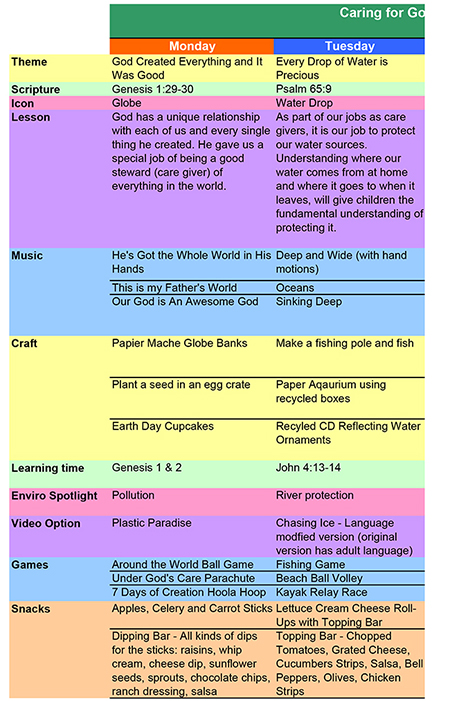 Caring for Go

| | Monday | Tuesday |
|---|---|---|
| Theme | God Created Everything and It Was Good | Every Drop of Water is Precious |
| Scripture | Genesis 1:29-30 | Psalm 65:9 |
| Icon | Globe | Water Drop |
| Lesson | God has a unique relationship with each of us and every single thing he created. He gave us a special job of being a good steward (care giver) of everything in the world. | As part of our jobs as care givers, it is our job to protect our water sources. Understanding where our water comes from at home and where it goes to when it leaves, will give children the fundamental understanding of protecting it. |
| Music | He's Got the Whole World in His Hands | Deep and Wide (with hand motions) |
| | This is my Father's World | Oceans |
| | Our God is An Awesome God | Sinking Deep |
| Craft | Papier Mache Globe Banks | Make a fishing pole and fish |
| | Plant a seed in an egg crate | Paper Aqaurium using recycled boxes |
| | Earth Day Cupcakes | Recyled CD Reflecting Water Ornaments |
| Learning time | Genesis 1 & 2 | John 4:13-14 |
| Enviro Spotlight | Pollution | River protection |
| Video Option | Plastic Paradise | Chasing Ice - Language modfied version (original version has adult language) |
| Games | Around the World Ball Game | Fishing Game |
| | Under God's Care Parachute | Beach Ball Volley |
| | 7 Days of Creation Hoola Hoop | Kayak Relay Race |
| Snacks | Apples, Celery and Carrot Sticks | Lettuce Cream Cheese Roll-Ups with Topping Bar |
| | Dipping Bar - All kinds of dips for the sticks: raisins, whip cream, cheese dip, sunflower seeds, sprouts, chocolate chips, ranch dressing, salsa | Topping Bar - Chopped Tomatoes, Grated Cheese, Cucumbers Strips, Salsa, Bell Peppers, Olives, Chicken Strips |